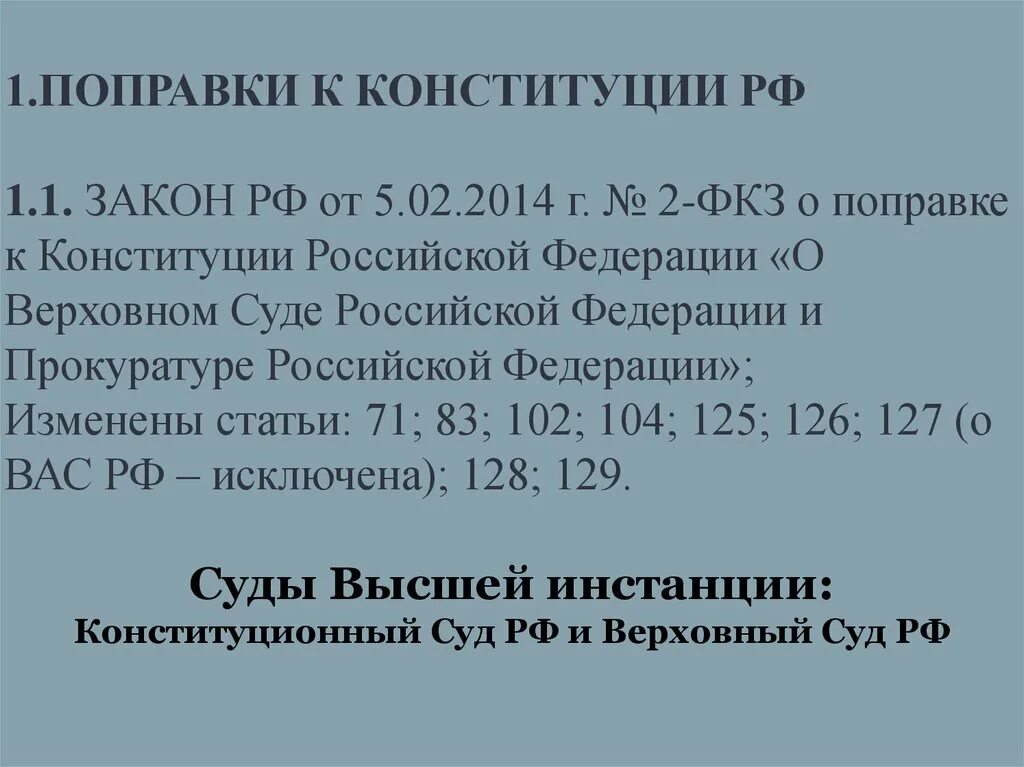 1.ПОПРАВКИ К КОНСТИТУЦИИ РФ

1.1. ЗАКОН РФ от 5.02.2014 г. № 2-ФКЗ о поправке к Конституции Российской Федерации «О Верховном Суде Российской Федерации и Прокуратуре Российской Федерации»; Изменены статьи: 71; 83; 102; 104; 125; 126; 127 (о ВАС РФ – исключена); 128; 129.

Суды Высшей инстанции:
Конституционный Суд РФ и Верховный Суд РФ